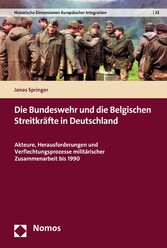 Historische Dimensionen Europäischer Integration | 32

Jonas Springer

Die Bundeswehr und die Belgischen Streitkräfte in Deutschland

Akteure, Herausforderungen und Verflechtungsprozesse militärischer Zusammenarbeit bis 1990

Nomos